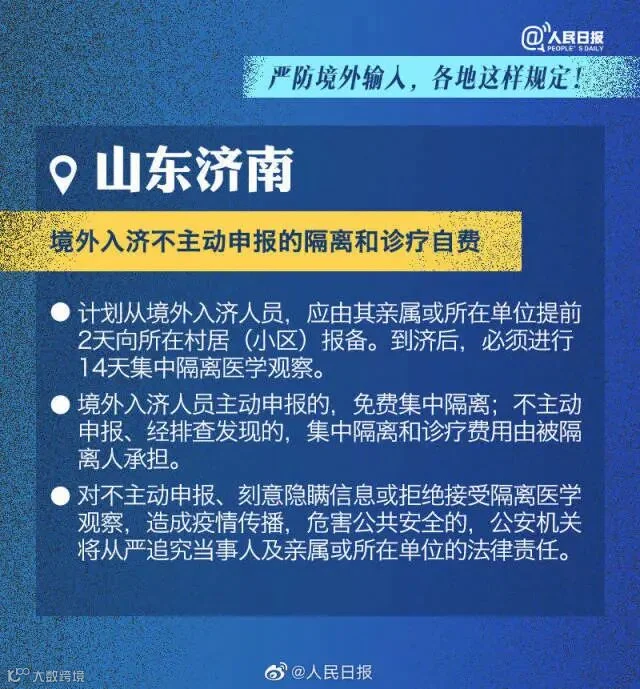 @人民日报
PEOPLE'S DAILY

严防境外输入，各地这样规定！

山东济南

境外入济不主动申报的隔离和诊疗自费

• 计划从境外入济人员，应由其亲属或所在单位提前2天向所在村居（小区）报备。到济后，必须进行14天集中隔离医学观察。

• 境外入济人员主动申报的，免费集中隔离；不主动申报、经排查发现的，集中隔离和诊疗费用由被隔离人承担。

• 对不主动申报、刻意隐瞒信息或拒绝接受隔离医学观察，造成疫情传播，危害公共安全的，公安机关将从严追究当事人及亲属或所在单位的法律责任。

@人民日报

大数跨境